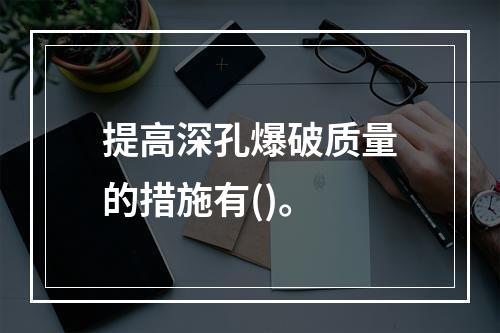 提高深孔爆破质量的措施有()。